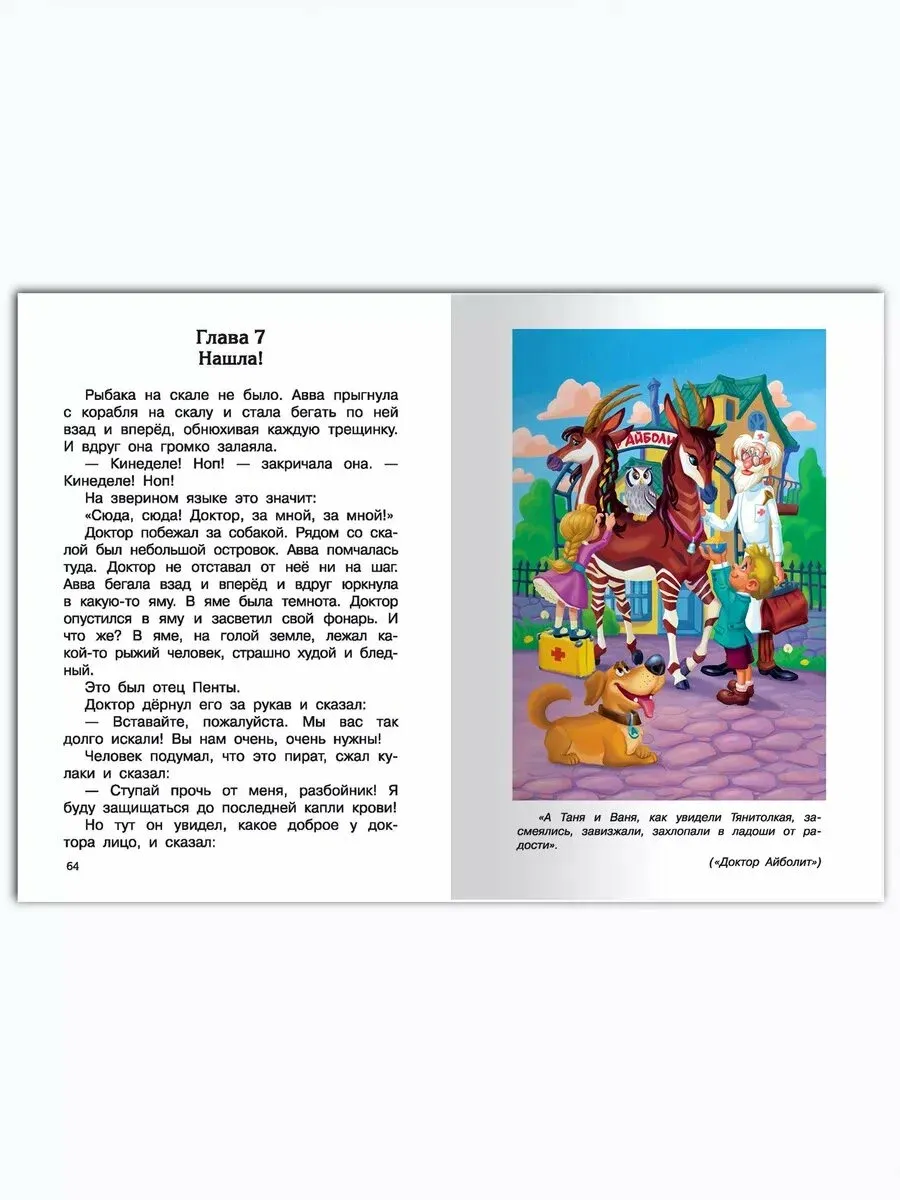 Глава 7
Нашла!

Рыбака на скале не было. Авва прыгнула с корабля на скалу и стала бегать по ней взад и вперёд, обнюхивая каждую трещинку. И вдруг она громко залаяла.
— Кинеделе! Ноп! — закричала она. — Кинеделе! Ноп!
На зверином языке это значит:
«Сюда, сюда! Доктор, за мной, за мной!»
Доктор побежал за собакой. Рядом со скалой был небольшой островок. Авва помчалась туда. Доктор не отставал от неё ни на шаг. Авва бегала взад и вперёд и вдруг юркнула в какую-то яму. В яме была темнота. Доктор опустился в яму и засветил свой фонарь. И что же? В яме, на голой земле, лежал какой-то рыжий человек, страшно худой и бледный.
Это был отец Пенты.
Доктор дёрнул его за рукав и сказал:
— Вставайте, пожалуйста. Мы вас так долго искали! Вы нам очень, очень нужны!
Человек подумал, что это пират, сжал кулаки и сказал:
— Ступай прочь от меня, разбойник! Я буду защищаться до последней капли крови!
Но тут он увидел, какое доброе у доктора лицо, и сказал:
64

АЙБОЛИ

«А Таня и Ваня, как увидели Тянитолкая, засмеялись, завизжали, захлопали в ладоши от радости».
(«Доктор Айболит»)